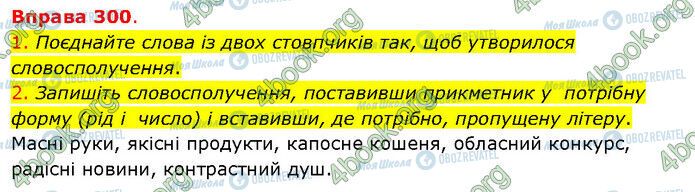 Вправа 300.

1. Поєднайте слова із двох стовпчиків так, щоб утворилося словосполучення.

2. Запишіть словосполучення, поставивши прикметник у потрібну форму (рід і число) і вставивши, де потрібно, пропущену літеру.

Масні руки, якісні продукти, капосне кошеня, обласний конкурс, радісні новини, контрастний душ.

4book.org
Моя Школа
OBOZREVATEL